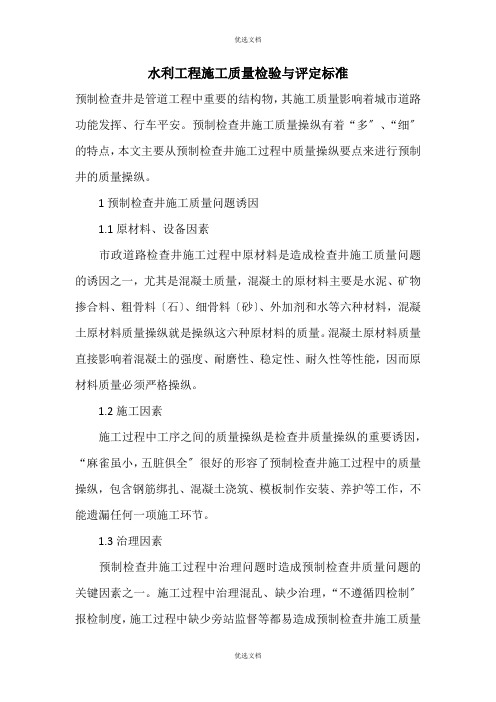 优选文档

水利工程施工质量检验与评定标准

预制检查井是管道工程中重要的结构物，其施工质量影响着城市道路功能发挥、行车平安。预制检查井施工质量操纵有着“多”、“细”的特点，本文主要从预制检查井施工过程中质量操纵要点来进行预制井的质量操纵。

1 预制检查井施工质量问题诱因

1.1 原材料、设备因素

市政道路检查井施工过程中原材料是造成检查井施工质量问题的诱因之一，尤其是混凝土质量，混凝土的原材料主要是水泥、矿物掺合料、粗骨料〔石〕、细骨料〔砂〕、外加剂和水等六种材料，混凝土原材料质量操纵就是操纵这六种原材料的质量。混凝土原材料质量直接影响着混凝土的强度、耐磨性、稳定性、耐久性等性能，因而原材料质量必须严格操纵。

1.2 施工因素

施工过程中工序之间的质量操纵是检查井质量操纵的重要诱因，“麻雀虽小，五脏俱全”很好的形容了预制检查井施工过程中的质量操纵，包含钢筋绑扎、混凝土浇筑、模板制作安装、养护等工作，不能遗漏任何一项施工环节。

1.3 治理因素

预制检查井施工过程中治理问题时造成预制检查井质量问题的关键因素之一。施工过程中治理混乱、缺少治理，“不遵循四检制”报检制度，施工过程中缺少旁站监督等都易造成预制检查井施工质量

优选文档